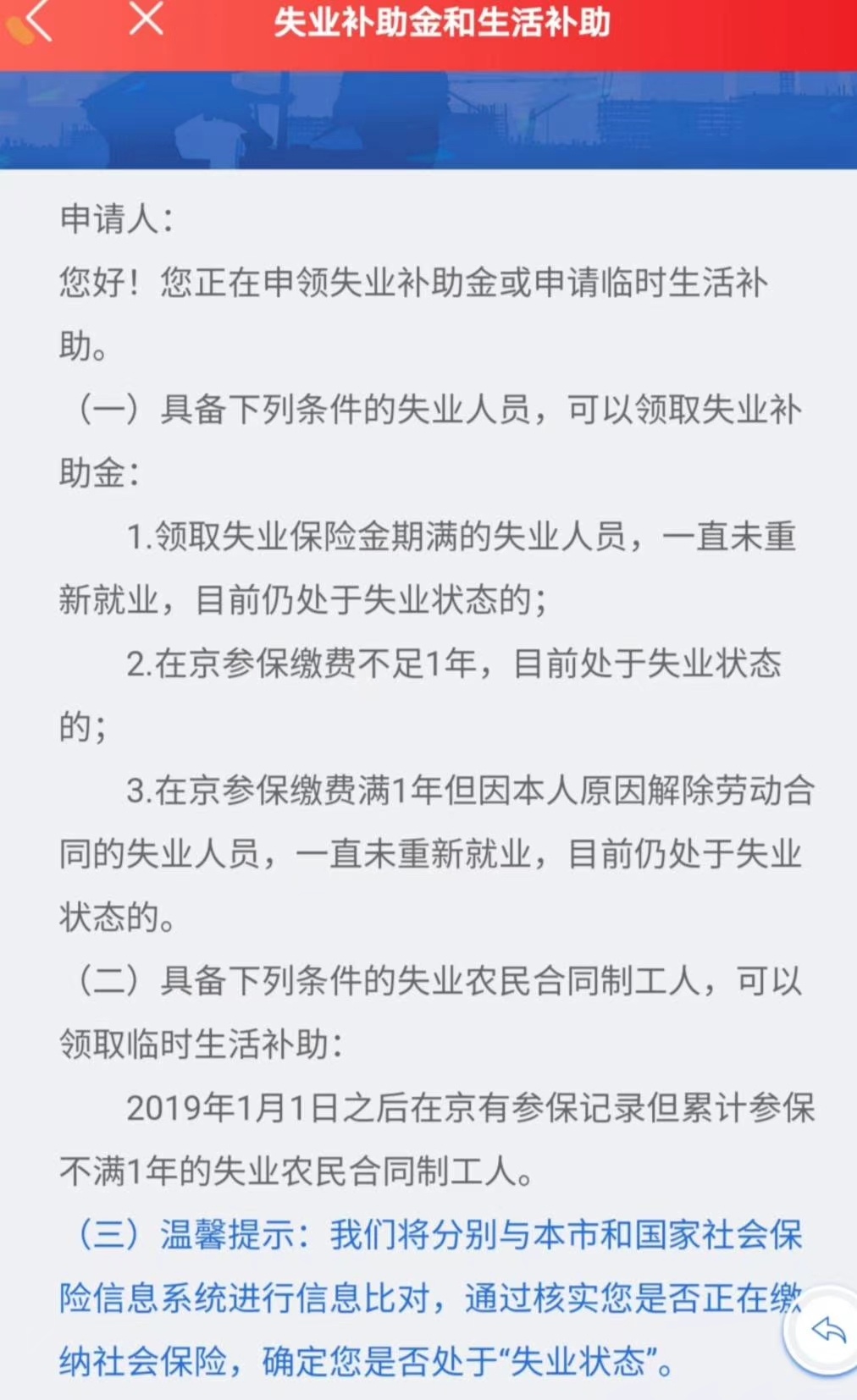 失业补助金和生活补助

申请人：
您好！您正在申领失业补助金或申请临时生活补助。

（一）具备下列条件的失业人员，可以领取失业补助金：

1.领取失业保险金期满的失业人员，一直未重新就业，目前仍处于失业状态的；

2.在京参保缴费不足1年，目前处于失业状态的；

3.在京参保缴费满1年但因本人原因解除劳动合同的失业人员，一直未重新就业，目前仍处于失业状态的。

（二）具备下列条件的失业农民合同制工人，可以领取临时生活补助：

2019年1月1日之后在京有参保记录但累计参保不满1年的失业农民合同制工人。

（三）温馨提示：我们将分别与本市和国家社会保险信息系统进行信息比对，通过核实您是否正在缴纳社会保险，确定您是否处于“失业状态”。